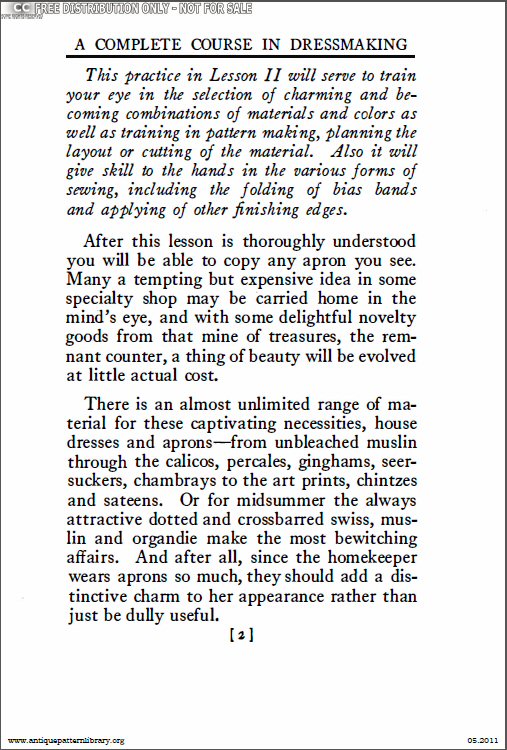 CC FREE DISTRIBUTION ONLY - NOT FOR SALE

A COMPLETE COURSE IN DRESSMAKING

This practice in Lesson II will serve to train your eye in the selection of charming and becoming combinations of materials and colors as well as training in pattern making, planning the layout or cutting of the material. Also it will give skill to the hands in the various forms of sewing, including the folding of bias bands and applying of other finishing edges.

After this lesson is thoroughly understood you will be able to copy any apron you see. Many a tempting but expensive idea in some specialty shop may be carried home in the mind's eye, and with some delightful novelty goods from that mine of treasures, the remnant counter, a thing of beauty will be evolved at little actual cost.

There is an almost unlimited range of material for these captivating necessities, house dresses and aprons—from unbleached muslin through the calicos, percales, ginghams, seersuckers, chambrays to the art prints, chintzes and sateens. Or for midsummer the always attractive dotted and crossbarred swiss, muslin and organdie make the most bewitching affairs. And after all, since the homekeeper wears aprons so much, they should add a distinctive charm to her appearance rather than just be dully useful.

[2]

www.antiquepatternlibrary.org

05.2011